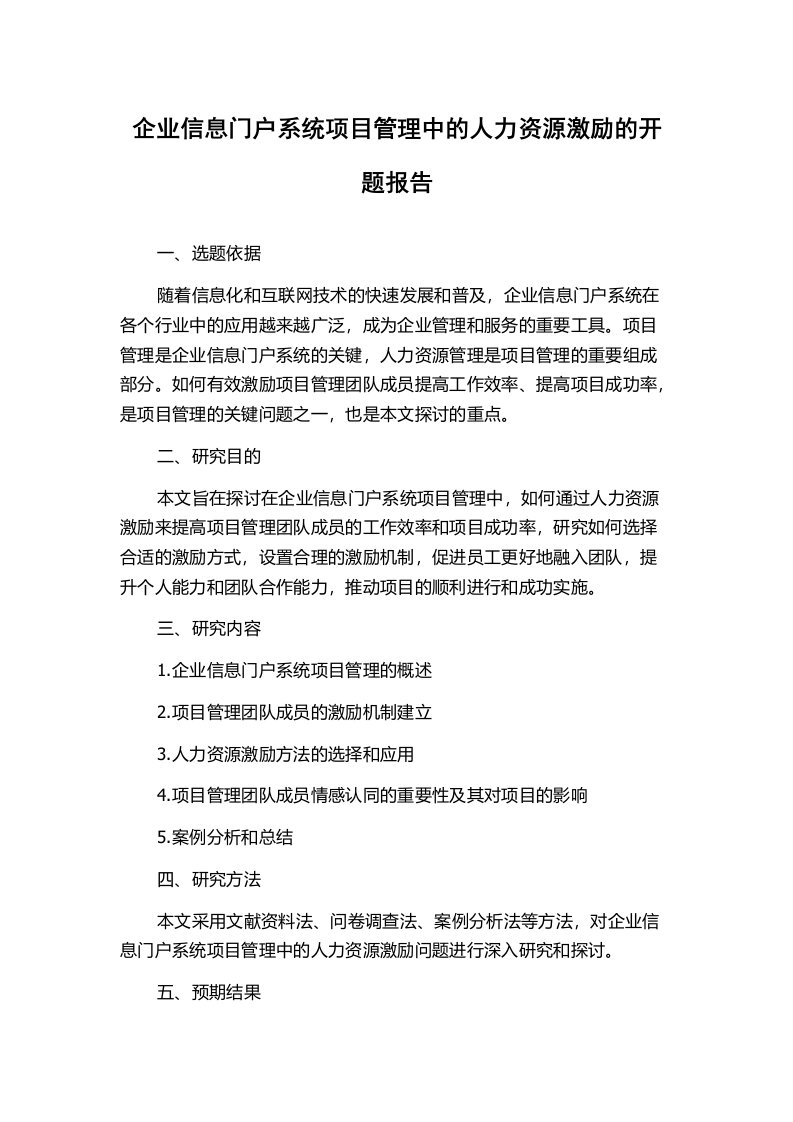 企业信息门户系统项目管理中的人力资源激励的开题报告

一、选题依据

随着信息化和互联网技术的快速发展和普及，企业信息门户系统在各个行业中的应用越来越广泛，成为企业管理和服务的重要工具。项目管理是企业信息门户系统的关键，人力资源管理是项目管理的重要组成部分。如何有效激励项目管理团队成员提高工作效率、提高项目成功率，是项目管理的关键问题之一，也是本文探讨的重点。

二、研究目的

本文旨在探讨在企业信息门户系统项目管理中，如何通过人力资源激励来提高项目管理团队成员的工作效率和项目成功率，研究如何选择合适的激励方式，设置合理的激励机制，促进员工更好地融入团队，提升个人能力和团队合作能力，推动项目的顺利进行和成功实施。

三、研究内容

1.企业信息门户系统项目管理的概述

2.项目管理团队成员的激励机制建立

3.人力资源激励方法的选择和应用

4.项目管理团队成员情感认同的重要性及其对项目的影响

5.案例分析和总结

四、研究方法

本文采用文献资料法、问卷调查法、案例分析法等方法，对企业信息门户系统项目管理中的人力资源激励问题进行深入研究和探讨。

五、预期结果